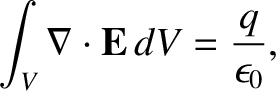 $\int_V \nabla \cdot \mathbf{E}\, dV = \frac{q}{\epsilon_0},$